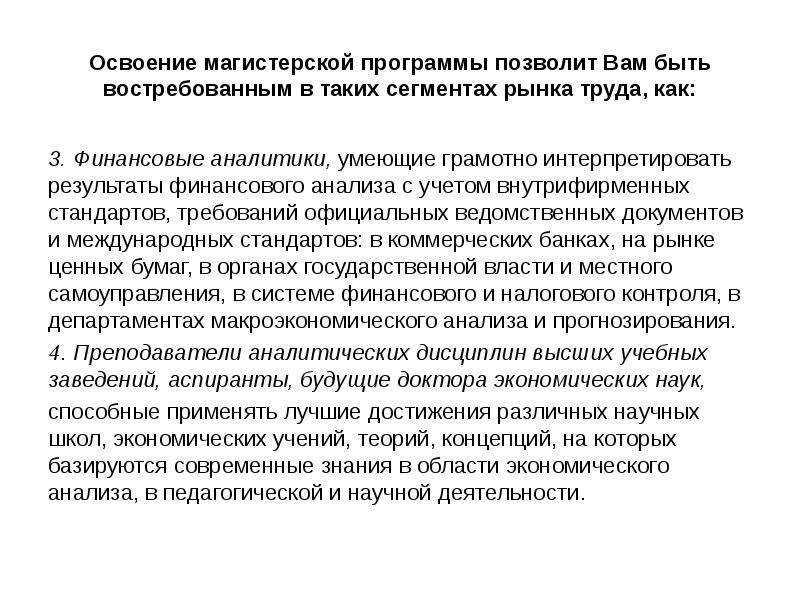 Освоение магистерской программы позволит Вам быть востребованным в таких сегментах рынка труда, как:

3. Финансовые аналитики, умеющие грамотно интерпретировать результаты финансового анализа с учетом внутрифирменных стандартов, требований официальных ведомственных документов и международных стандартов: в коммерческих банках, на рынке ценных бумаг, в органах государственной власти и местного самоуправления, в системе финансового и налогового контроля, в департаментах макроэкономического анализа и прогнозирования.

4. Преподаватели аналитических дисциплин высших учебных заведений, аспиранты, будущие доктора экономических наук,

способные применять лучшие достижения различных научных школ, экономических учений, теорий, концепций, на которых базируются современные знания в области экономического анализа, в педагогической и научной деятельности.